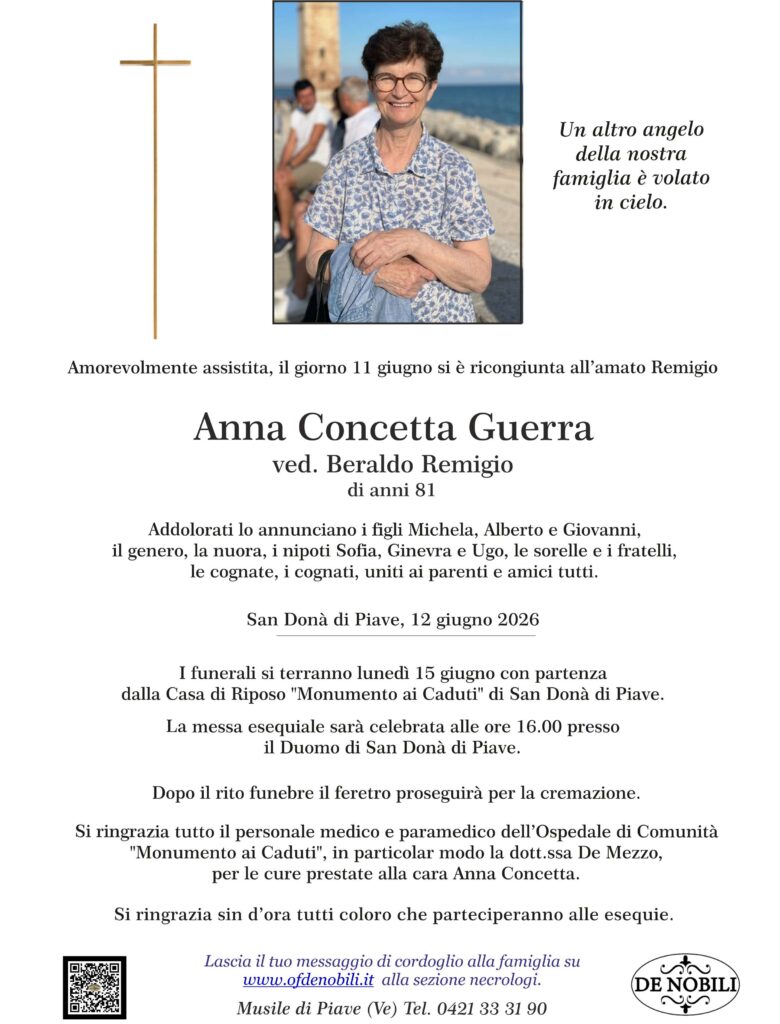 Un altro angelo della nostra famiglia è volato in cielo.

Amorevolmente assistita, il giorno 11 giugno si è ricongiunta all'amato Remigio

Anna Concetta Guerra
ved. Beraldo Remigio
di anni 81

Addolorati lo annunciano i figli Michela, Alberto e Giovanni, il genero, la nuora, i nipoti Sofia, Ginevra e Ugo, le sorelle e i fratelli, le cognate, i cognati, uniti ai parenti e amici tutti.

San Donà di Piave, 12 giugno 2026

I funerali si terranno lunedì 15 giugno con partenza dalla Casa di Riposo "Monumento ai Caduti" di San Donà di Piave.

La messa esequiale sarà celebrata alle ore 16.00 presso il Duomo di San Donà di Piave.

Dopo il rito funebre il feretro proseguirà per la cremazione.

Si ringrazia tutto il personale medico e paramedico dell'Ospedale di Comunità "Monumento ai Caduti", in particolar modo la dott.ssa De Mezzo, per le cure prestate alla cara Anna Concetta.

Si ringrazia sin d'ora tutti coloro che parteciperanno alle esequie.

Lascia il tuo messaggio di cordoglio alla famiglia su www.ofdenobili.it alla sezione necrologi.
Musile di Piave (Ve) Tel. 0421 33 31 90

DE NOBILI